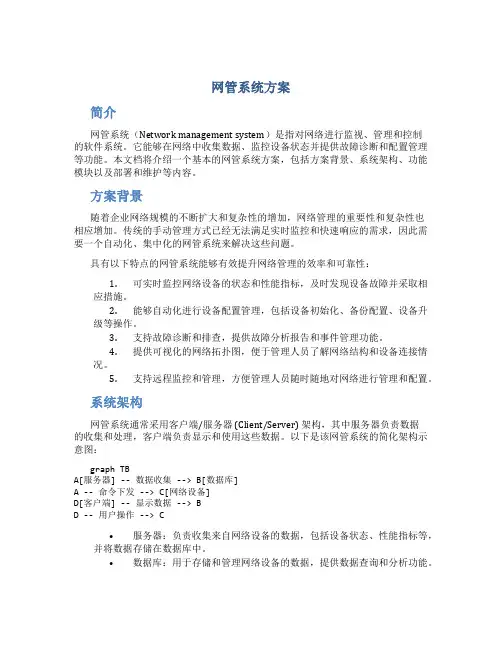 网管系统方案

简介

网管系统（Network management system）是指对网络进行监视、管理和控制的软件系统。它能够在网络中收集数据、监控设备状态并提供故障诊断和配置管理等功能。本文档将介绍一个基本的网管系统方案，包括方案背景、系统架构、功能模块以及部署和维护等内容。

方案背景

随着企业网络规模的不断扩大和复杂性的增加，网络管理的重要性和复杂性也相应增加。传统的手动管理方式已经无法满足实时监控和快速响应的需求，因此需要一个自动化、集中化的网管系统来解决这些问题。

具有以下特点的网管系统能够有效提升网络管理的效率和可靠性：

1. 可实时监控网络设备的状态和性能指标，及时发现设备故障并采取相应措施。
2. 能够自动化进行设备配置管理，包括设备初始化、备份配置、设备升级等操作。
3. 支持故障诊断和排查，提供故障分析报告和事件管理功能。
4. 提供可视化的网络拓扑图，便于管理人员了解网络结构和设备连接情况。
5. 支持远程监控和管理，方便管理人员随时随地对网络进行管理和配置。

系统架构

网管系统通常采用客户端/服务器 (Client/Server) 架构，其中服务器负责数据的收集和处理，客户端负责显示和使用这些数据。以下是该网管系统的简化架构示意图：

graph TB
A[服务器] -- 数据收集 --> B[数据库]
A -- 命令下发 --> C[网络设备]
D[客户端] -- 显示数据 --> B
D -- 用户操作 --> C

• 服务器：负责收集来自网络设备的数据，包括设备状态、性能指标等，并将数据存储在数据库中。
• 数据库：用于存储和管理网络设备的数据，提供数据查询和分析功能。